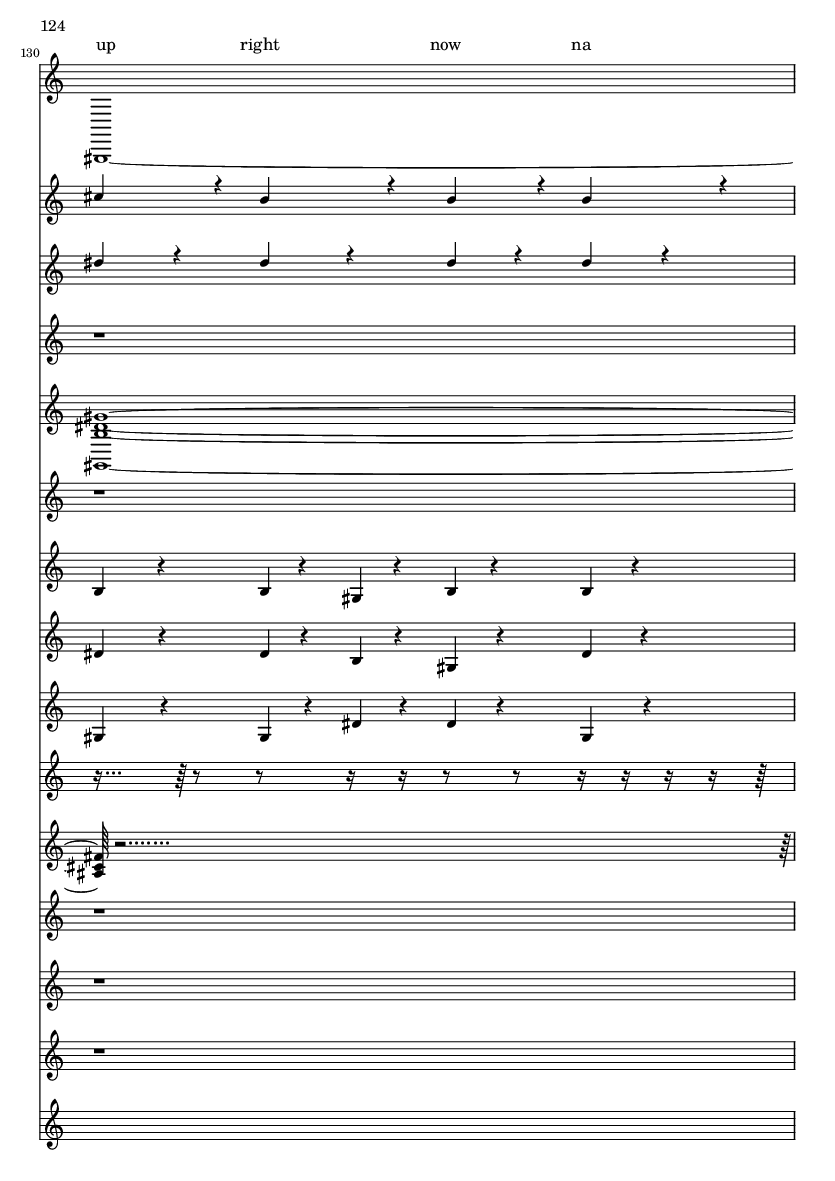 124

130

up right now na